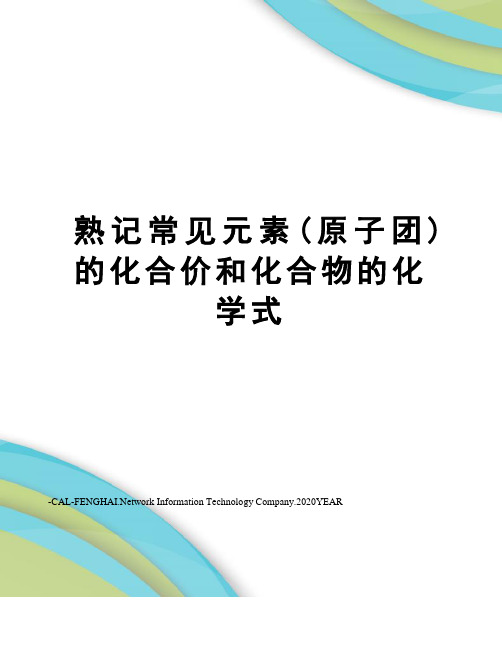 熟记常见元素（原子团）的化合价和化合物的化学式

-CAL-FENGHAI.Network Information Technology Company.2020YEAR